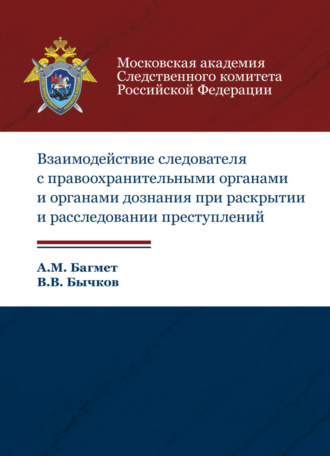 Московская академия Следственного комитета Российской Федерации

Взаимодействие следователя с правоохранительными органами и органами дознания при раскрытии и расследовании преступлений

А.М. Багмет
В.В. Бычков